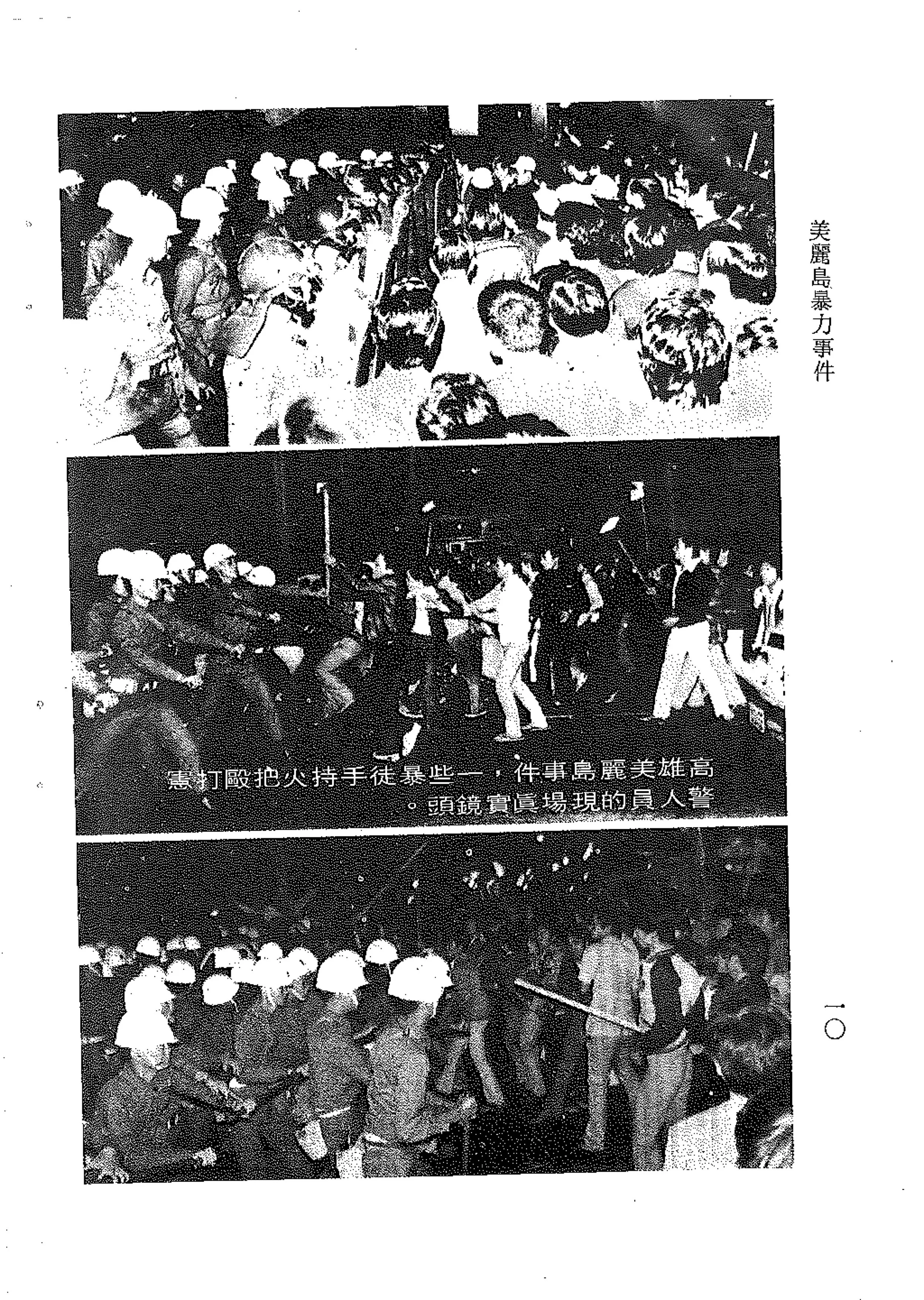 美麗島暴力事件

高雄美麗島事件，一些暴徒手持火把毆打憲警人員的現場眞實鏡頭。

一〇